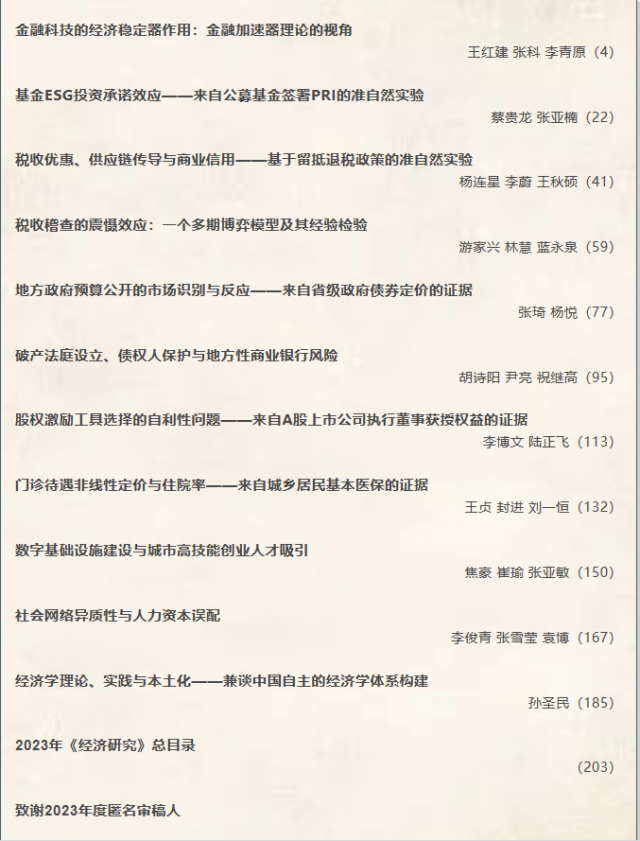 金融科技的经济稳定器作用：金融加速器理论的视角

王红建 张科 李青原（4）

基金ESG投资承诺效应——来自公募基金签署PRI的准自然实验

蔡贵龙 张亚楠（22）

税收优惠、供应链传导与商业信用——基于留抵退税政策的准自然实验

杨连星 李蔚 王秋硕（41）

税收稽查的震慑效应：一个多期博弈模型及其经验检验

游家兴 林慧 蓝永泉（59）

地方政府预算公开的市场识别与反应——来自省级政府债券定价的证据

张琦 杨悦（77）

破产法庭设立、债权人保护与地方性商业银行风险

胡诗阳 尹亮 祝继高（95）

股权激励工具选择的自利性问题——来自A股上市公司执行董事获授权益的证据

李博文 陆正飞（113）

门诊待遇非线性定价与住院率——来自城乡居民基本医保的证据

王贞 封进 刘一恒（132）

数字基础设施建设与城市高技能创业人才吸引

焦豪 崔瑜 张亚敏（150）

社会网络异质性与人力资本误配

李俊青 张雪莹 袁博（167）

经济学理论、实践与本土化——兼谈中国自主的经济学体系构建

孙圣民（185）

2023年《经济研究》总目录

（203）

致谢2023年度匿名审稿人